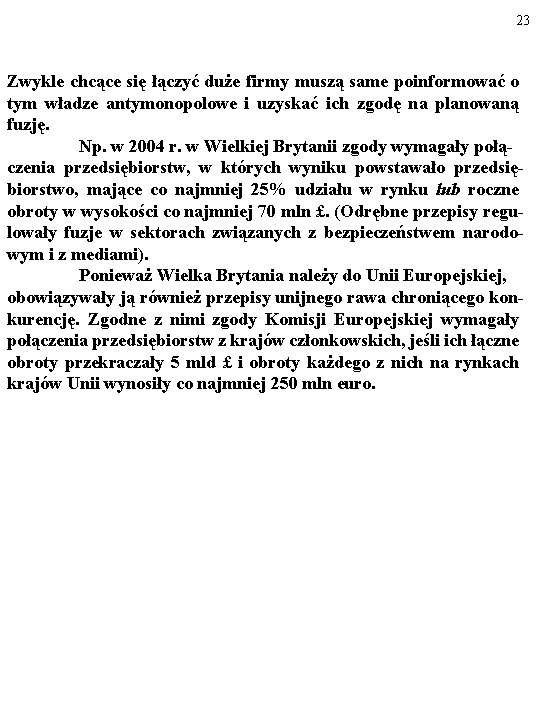 23

Zwykle chcące się łączyć duże firmy muszą same poinformować o tym władze antymonopolowe i uzyskać ich zgodę na planowaną fuzję.

Np. w 2004 r. w Wielkiej Brytanii zgody wymagały połączenia przedsiębiorstw, w których wyniku powstawało przedsiębiorstwo, mające co najmniej 25% udziału w rynku lub roczne obroty w wysokości co najmniej 70 mln £. (Odrębne przepisy regulowały fuzje w sektorach związanych z bezpieczeństwem narodowym i z mediami).

Ponieważ Wielka Brytania należy do Unii Europejskiej, obowiązywały ją również przepisy unijnego rawa chroniącego konkurencję. Zgodne z nimi zgody Komisji Europejskiej wymagały połączenia przedsiębiorstw z krajów członkowskich, jeśli ich łączne obroty przekraczały 5 mld £ i obroty każdego z nich na rynkach krajów Unii wynosiły co najmniej 250 mln euro.